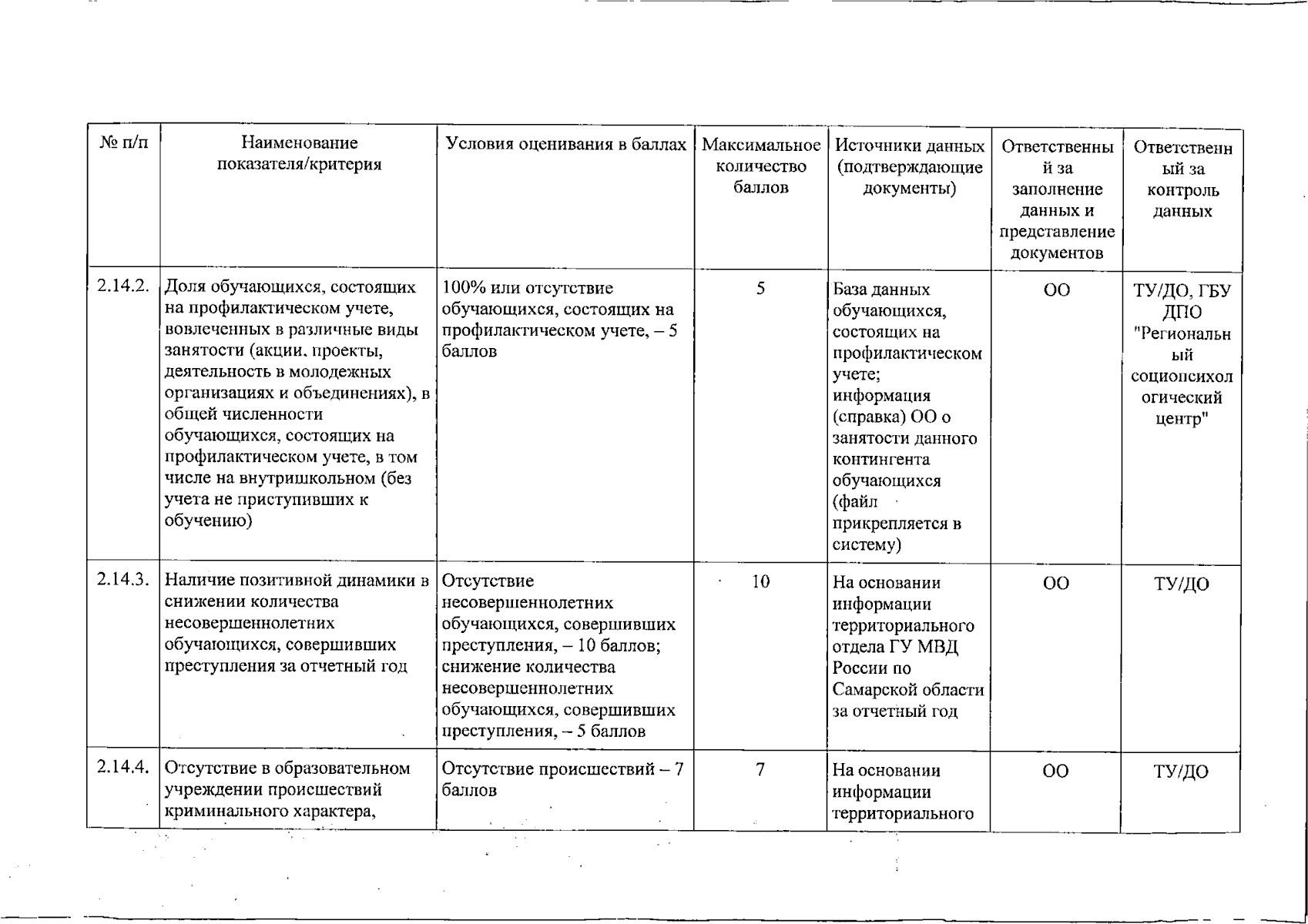 | № п/п | Наименование показателя/критерия | Условия оценивания в баллах | Максимальное количество баллов | Источники данных (подтверждающие документы) | Ответственный за заполнение данных и представление документов | Ответственный за контроль данных |
|---|---|---|---|---|---|---|
| 2.14.2. | Доля обучающихся, состоящих на профилактическом учете, вовлеченных в различные виды занятости (акции. проекты, деятельность в молодежных организациях и объединениях), в общей численности обучающихся, состоящих на профилактическом учете, в том числе на внутришкольном (без учета не приступивших к обучению) | 100% или отсутствие обучающихся, состоящих на профилактическом учете, – 5 баллов | 5 | База данных обучающихся, состоящих на профилактическом учете; информация (справка) ОО о занятости данного контингента обучающихся (файл прикрепляется в систему) | ОО | ТУ/ДО, ГБУ ДПО "Региональный социопсихологический центр" |
| 2.14.3. | Наличие позитивной динамики в снижении количества несовершеннолетних обучающихся, совершивших преступления за отчетный год | Отсутствие несовершеннолетних обучающихся, совершивших преступления, – 10 баллов; снижение количества несовершеннолетних обучающихся, совершивших преступления, – 5 баллов | 10 | На основании информации территориального отдела ГУ МВД России по Самарской области за отчетный год | ОО | ТУ/ДО |
| 2.14.4. | Отсутствие в образовательном учреждении происшествий криминального характера, | Отсутствие происшествий – 7 баллов | 7 | На основании информации территориального | ОО | ТУ/ДО |